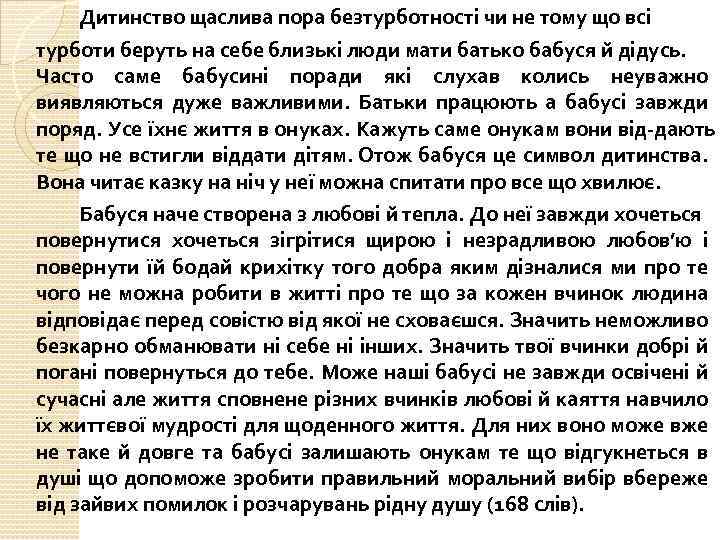 Дитинство щаслива пора безтурботності чи не тому що всі турботи беруть на себе близькі люди мати батько бабуся й дідусь. Часто саме бабусині поради які слухав колись неуважно виявляються дуже важливими. Батьки працюють а бабусі завжди поряд. Усе їхнє життя в онуках. Кажуть саме онукам вони від-дають те що не встигли віддати дітям. Отож бабуся це символ дитинства. Вона читає казку на ніч у неї можна спитати про все що хвилює.

Бабуся наче створена з любові й тепла. До неї завжди хочеться повернутися хочеться зігрітися щирою і незрадливою любов'ю і повернути їй бодай крихітку того добра яким дізналися ми про те чого не можна робити в житті про те що за кожен вчинок людина відповідає перед совістю від якої не сховаєшся. Значить неможливо безкарно обманювати ні себе ні інших. Значить твої вчинки добрі й погані повернуться до тебе. Може наші бабусі не завжди освічені й сучасні але життя сповнене різних вчинків любові й каяття навчило їх життєвої мудрості для щоденного життя. Для них воно може вже не таке й довге та бабусі залишають онукам те що відгукнеться в душі що допоможе зробити правильний моральний вибір вбереже від зайвих помилок і розчарувань рідну душу (168 слів).